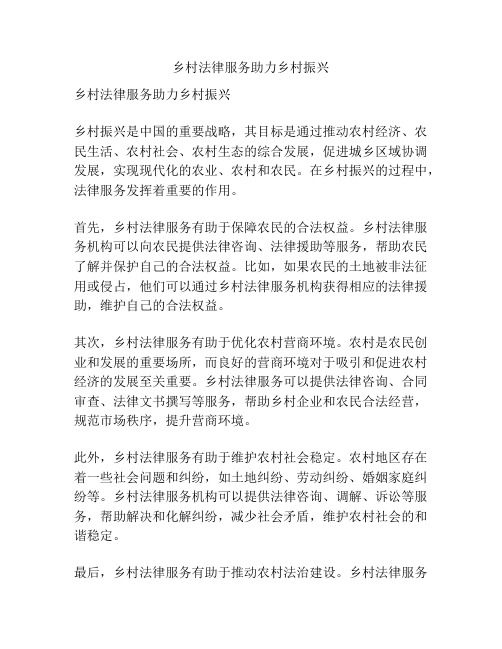 乡村法律服务助力乡村振兴

乡村法律服务助力乡村振兴

乡村振兴是中国的重要战略，其目标是通过推动农村经济、农民生活、农村社会、农村生态的综合发展，促进城乡区域协调发展，实现现代化的农业、农村和农民。在乡村振兴的过程中，法律服务发挥着重要的作用。

首先，乡村法律服务有助于保障农民的合法权益。乡村法律服务机构可以向农民提供法律咨询、法律援助等服务，帮助农民了解并保护自己的合法权益。比如，如果农民的土地被非法征用或侵占，他们可以通过乡村法律服务机构获得相应的法律援助，维护自己的合法权益。

其次，乡村法律服务有助于优化农村营商环境。农村是农民创业和发展的重要场所，而良好的营商环境对于吸引和促进农村经济的发展至关重要。乡村法律服务可以提供法律咨询、合同审查、法律文书撰写等服务，帮助乡村企业和农民合法经营，规范市场秩序，提升营商环境。

此外，乡村法律服务有助于维护农村社会稳定。农村地区存在着一些社会问题和纠纷，如土地纠纷、劳动纠纷、婚姻家庭纠纷等。乡村法律服务机构可以提供法律咨询、调解、诉讼等服务，帮助解决和化解纠纷，减少社会矛盾，维护农村社会的和谐稳定。

最后，乡村法律服务有助于推动农村法治建设。乡村法律服务